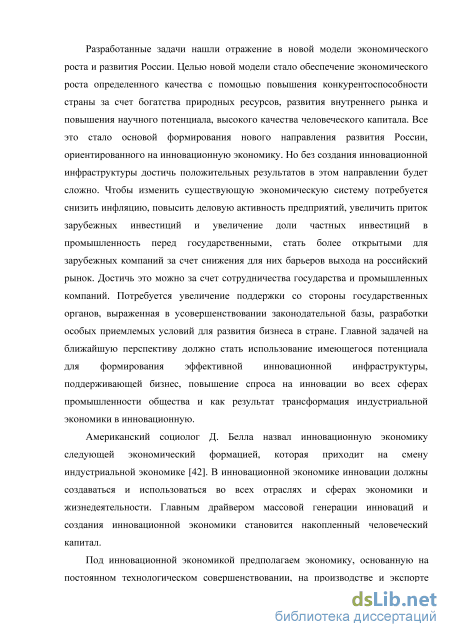 Разработанные задачи нашли отражение в новой модели экономического роста и развития России. Целью новой модели стало обеспечение экономического роста определенного качества с помощью повышения конкурентоспособности страны за счет богатства природных ресурсов, развития внутреннего рынка и повышения научного потенциала, высокого качества человеческого капитала. Все это стало основой формирования нового направления развития России, ориентированного на инновационную экономику. Но без создания инновационной инфраструктуры достичь положительных результатов в этом направлении будет сложно. Чтобы изменить существующую экономическую систему потребуется снизить инфляцию, повысить деловую активность предприятий, увеличить приток зарубежных инвестиций и увеличение доли частных инвестиций в промышленность перед государственными, стать более открытыми для зарубежных компаний за счет снижения для них барьеров выхода на российский рынок. Достичь это можно за счет сотрудничества государства и промышленных компаний. Потребуется увеличение поддержки со стороны государственных органов, выраженная в усовершенствовании законодательной базы, разработки особых приемлемых условий для развития бизнеса в стране. Главной задачей на ближайшую перспективу должно стать использование имеющегося потенциала для формирования эффективной инновационной инфраструктуры, поддерживающей бизнес, повышение спроса на инновации во всех сферах промышленности общества и как результат трансформация индустриальной экономики в инновационную.

Американский социолог Д. Белла назвал инновационную экономику следующей экономический формацией, которая приходит на смену индустриальной экономике [42]. В инновационной экономике инновации должны создаваться и использоваться во всех отраслях и сферах экономики и жизнедеятельности. Главным драйвером массовой генерации инноваций и создания инновационной экономики становится накопленный человеческий капитал.

Под инновационной экономикой предполагаем экономику, основанную на постоянном технологическом совершенствовании, на производстве и экспорте

dsLib.net
библиотека диссертаций